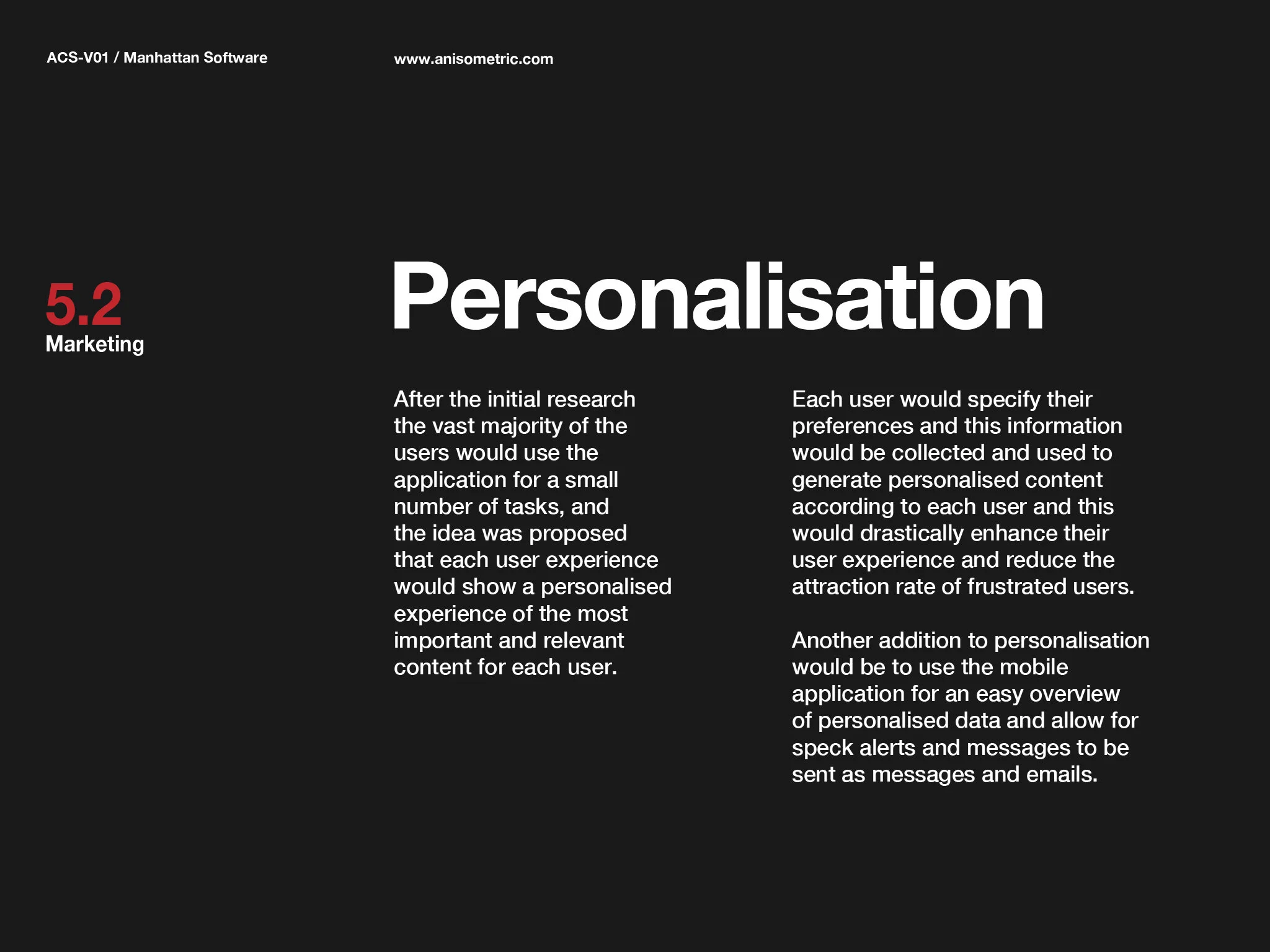 ACS-V01 / Manhattan Software

www.anisometric.com

5.2
Marketing

Personalisation

After the initial research the vast majority of the users would use the application for a small number of tasks, and the idea was proposed that each user experience would show a personalised experience of the most important and relevant content for each user.

Each user would specify their preferences and this information would be collected and used to generate personalised content according to each user and this would drastically enhance their user experience and reduce the attraction rate of frustrated users.

Another addition to personalisation would be to use the mobile application for an easy overview of personalised data and allow for speck alerts and messages to be sent as messages and emails.